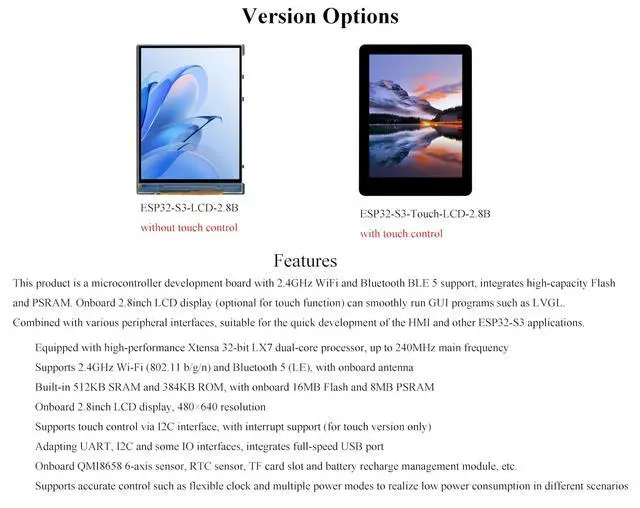 Version Options

ESP32-S3-LCD-2.8B
without touch control

ESP32-S3-Touch-LCD-2.8B
with touch control

Features

This product is a microcontroller development board with 2.4GHz WiFi and Bluetooth BLE 5 support, integrates high-capacity Flash and PSRAM. Onboard 2.8inch LCD display (optional for touch function) can smoothly run GUI programs such as LVGL. Combined with various peripheral interfaces, suitable for the quick development of the HMI and other ESP32-S3 applications.

Equipped with high-performance Xtensa 32-bit LX7 dual-core processor, up to 240MHz main frequency

Supports 2.4GHz Wi-Fi (802.11 b/g/n) and Bluetooth 5 (LE), with onboard antenna

Built-in 512KB SRAM and 384KB ROM, with onboard 16MB Flash and 8MB PSRAM

Onboard 2.8inch LCD display, 480×640 resolution

Supports touch control via I2C interface, with interrupt support (for touch version only)

Adapting UART, I2C and some IO interfaces, integrates full-speed USB port

Onboard QMI8658 6-axis sensor, RTC sensor, TF card slot and battery recharge management module, etc.

Supports accurate control such as flexible clock and multiple power modes to realize low power consumption in different scenarios